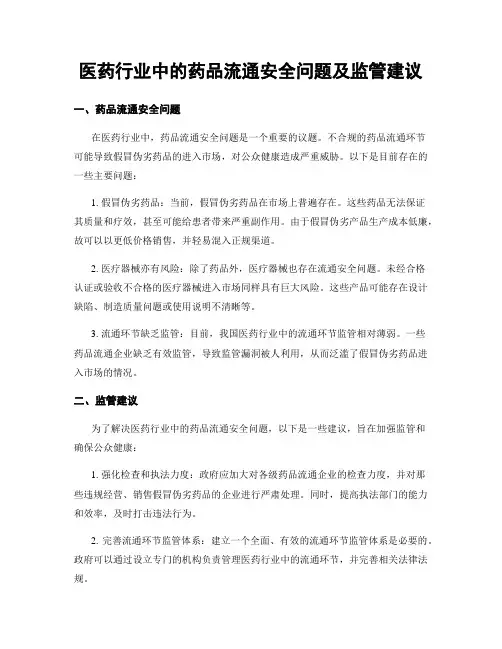 医药行业中的药品流通安全问题及监管建议

一、药品流通安全问题

在医药行业中，药品流通安全问题是一个重要的议题。不合规的药品流通环节可能导致假冒伪劣药品的进入市场，对公众健康造成严重威胁。以下是目前存在的一些主要问题：

1. 假冒伪劣药品：当前，假冒伪劣药品在市场上普遍存在。这些药品无法保证其质量和疗效，甚至可能给患者带来严重副作用。由于假冒伪劣产品生产成本低廉，故可以以更低价格销售，并轻易混入正规渠道。

2. 医疗器械亦有风险：除了药品外，医疗器械也存在流通安全问题。未经合格认证或验收不合格的医疗器械进入市场同样具有巨大风险。这些产品可能存在设计缺陷、制造质量问题或使用说明不清晰等。

3. 流通环节缺乏监管：目前，我国医药行业中的流通环节监管相对薄弱。一些药品流通企业缺乏有效监管，导致监管漏洞被人利用，从而泛滥了假冒伪劣药品进入市场的情况。

二、监管建议

为了解决医药行业中的药品流通安全问题，以下是一些建议，旨在加强监管和确保公众健康：

1. 强化检查和执法力度：政府应加大对各级药品流通企业的检查力度，并对那些违规经营、销售假冒伪劣药品的企业进行严肃处理。同时，提高执法部门的能力和效率，及时打击违法行为。

2. 完善流通环节监管体系：建立一个全面、有效的流通环节监管体系是必要的。政府可以通过设立专门的机构负责管理医药行业中的流通环节，并完善相关法律法规。